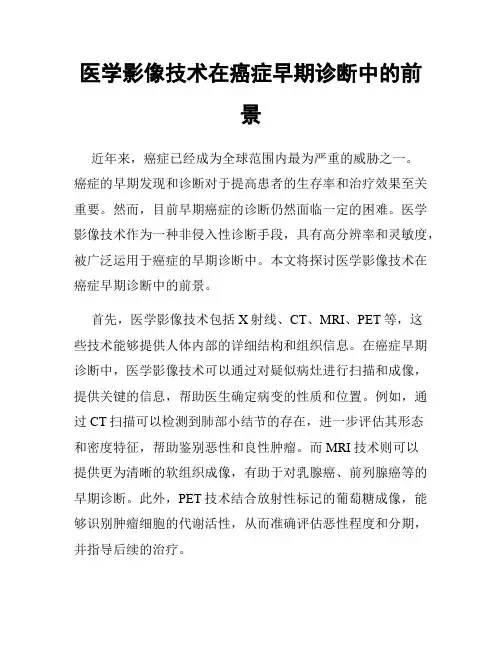 医学影像技术在癌症早期诊断中的前景

近年来，癌症已经成为全球范围内最为严重的威胁之一。癌症的早期发现和诊断对于提高患者的生存率和治疗效果至关重要。然而，目前早期癌症的诊断仍然面临一定的困难。医学影像技术作为一种非侵入性诊断手段，具有高分辨率和灵敏度，被广泛运用于癌症的早期诊断中。本文将探讨医学影像技术在癌症早期诊断中的前景。

首先，医学影像技术包括 X 射线、CT、MRI、PET 等，这些技术能够提供人体内部的详细结构和组织信息。在癌症早期诊断中，医学影像技术可以通过对疑似病灶进行扫描和成像，提供关键的信息，帮助医生确定病变的性质和位置。例如，通过 CT 扫描可以检测到肺部小结节的存在，进一步评估其形态和密度特征，帮助鉴别恶性和良性肿瘤。而 MRI 技术则可以提供更为清晰的软组织成像，有助于对乳腺癌、前列腺癌等的早期诊断。此外，PET 技术结合放射性标记的葡萄糖成像，能够识别肿瘤细胞的代谢活性，从而准确评估恶性程度和分期，并指导后续的治疗。